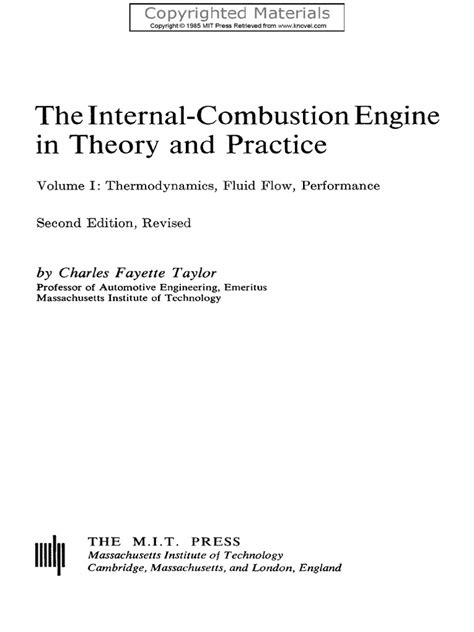 Copyrighted Materials
Copyright © 1985 MIT Press Retrieved from www.knovel.com

The Internal-Combustion Engine in Theory and Practice

Volume I: Thermodynamics, Fluid Flow, Performance

Second Edition, Revised

by Charles Fayette Taylor
Professor of Automotive Engineering, Emeritus
Massachusetts Institute of Technology

THE M.I.T. PRESS
Massachusetts Institute of Technology
Cambridge, Massachusetts, and London, England